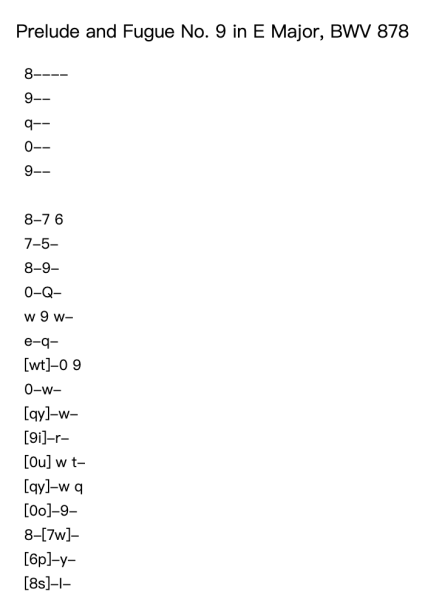 Prelude and Fugue No. 9 in E Major, BWV 878

8----

9--

q--

0--

9--

8-7 6

7-5-

8-9-

0-Q-

w 9 w-

e-q-

[wt]-0 9

0-w-

[qy]-w-

[9i]-r-

[0u] w t-

[qy]-w q

[0o]-9-

8-[7w]-

[6p]-y-

[8s]-l-